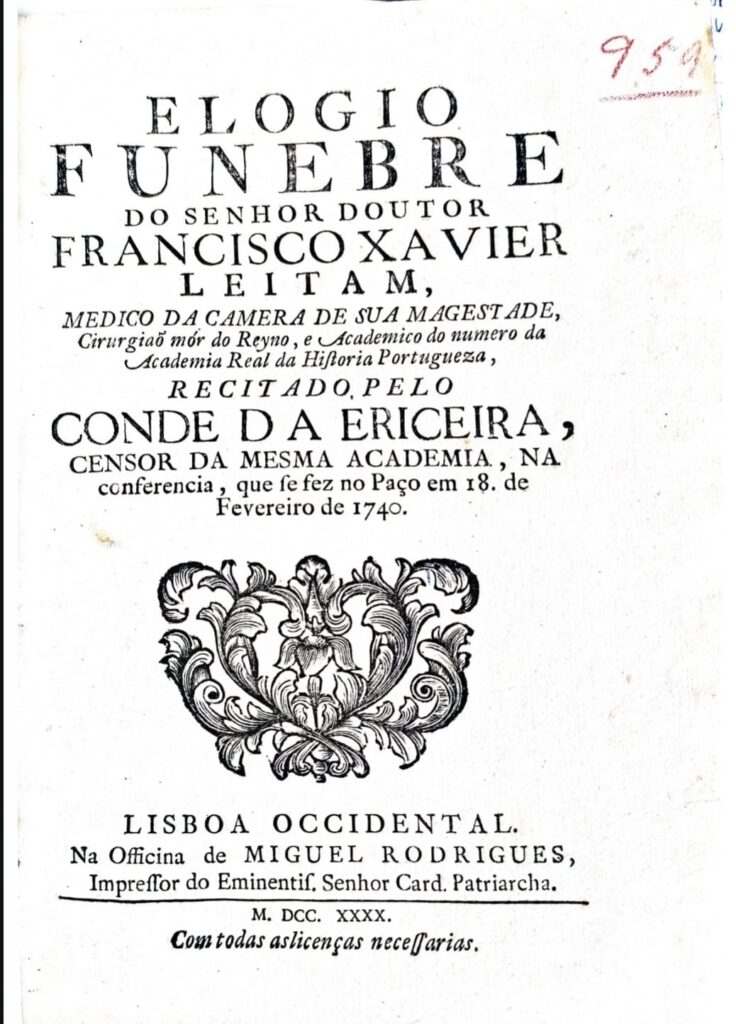 959

ELOGIO
FUNEBRE
DO SENHOR DOUTOR
FRANCISCO XAVIER
LEITAM,
MEDICO DA CAMERA DE SUA MAGESTADE,
Cirurgiaõ mór do Reyno, e Academico do numero da Academia Real da Historia Portugueza,
RECITADO PELO
CONDE DA ERICEIRA,
CENSOR DA MESMA ACADEMIA, NA conferencia, que se fez no Paço em 18. de Fevereiro de 1740.

LISBOA OCCIDENTAL.
Na Officina de MIGUEL RODRIGUES,
Impressor do Eminentis. Senhor Card. Patriarcha.

M. DCC. XXXX.
Com todas as licenças necessarias.